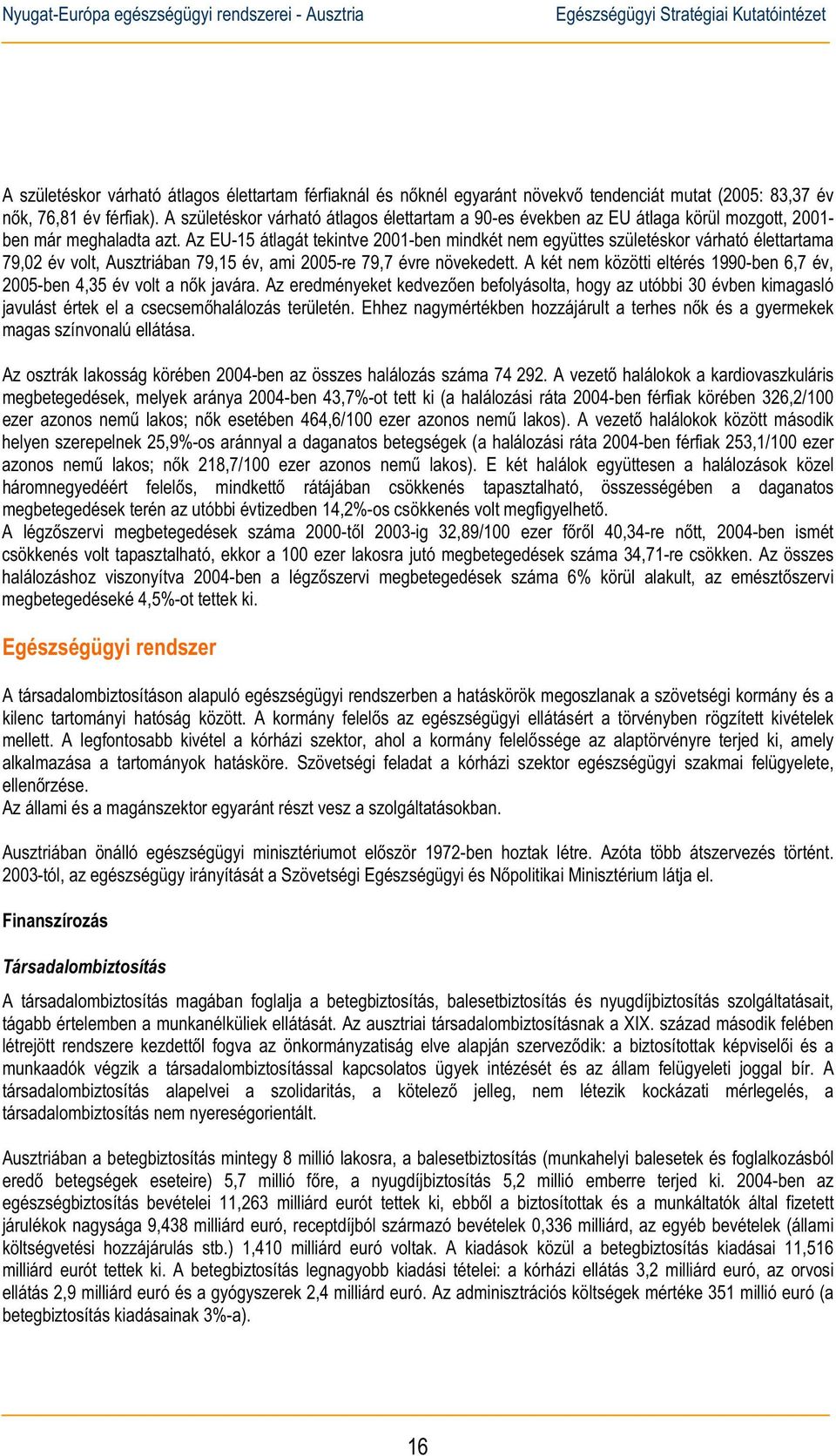 Nyugat-Európa egészségügyi rendszerei - Ausztria Egészségügyi Stratégiai Kutatóintézet

A születéskor várható átlagos élettartam férfiaknál és nőknél egyaránt növekvő tendenciát mutat (2005: 83,37 év nők, 76,81 év férfiak). A születéskor várható átlagos élettartam a 90-es években az EU átlaga körül mozgott, 2001-ben már meghaladta azt. Az EU-15 átlagát tekintve 2001-ben mindkét nem együttes születéskor várható élettartama 79,02 év volt, Ausztriában 79,15 év, ami 2005-re 79,7 évre növekedett. A két nem közötti eltérés 1990-ben 6,7 év, 2005-ben 4,35 év volt a nők javára. Az eredményeket kedvezően befolyásolta, hogy az utóbbi 30 évben kimagasló javulást értek el a csecsemőhalálozás területén. Ehhez nagymértékben hozzájárult a terhes nők és a gyermekek magas színvonalú ellátása.

Az osztrák lakosság körében 2004-ben az összes halálozás száma 74 292. A vezető halálokok a kardiovaszkuláris megbetegedések, melyek aránya 2004-ben 43,7%-ot tett ki (a halálozási ráta 2004-ben férfiak körében 326,2/100 ezer azonos nemű lakos; nők esetében 464,6/100 ezer azonos nemű lakos). A vezető halálokok között második helyen szerepelnek 25,9%-os aránnyal a daganatos betegségek (a halálozási ráta 2004-ben férfiak 253,1/100 ezer azonos nemű lakos; nők 218,7/100 ezer azonos nemű lakos). E két halálok együttesen a halálozások közel háromnegyedéért felelős, mindkettő rátájában csökkenés tapasztalható, összességében a daganatos megbetegedések terén az utóbbi évtizedben 14,2%-os csökkenés volt megfigyelhető.
A légzőszervi megbetegedések száma 2000-től 2003-ig 32,89/100 ezer főről 40,34-re nőtt, 2004-ben ismét csökkenés volt tapasztalható, ekkor a 100 ezer lakosra jutó megbetegedések száma 34,71-re csökken. Az összes halálozáshoz viszonyítva 2004-ben a légzőszervi megbetegedések száma 6% körül alakult, az emésztőszervi megbetegedéseké 4,5%-ot tettek ki.

Egészségügyi rendszer

A társadalombiztosításon alapuló egészségügyi rendszerben a hatáskörök megoszlanak a szövetségi kormány és a kilenc tartományi hatóság között. A kormány felelős az egészségügyi ellátásért a törvényben rögzített kivételek mellett. A legfontosabb kivétel a kórházi szektor, ahol a kormány felelőssége az alaptörvényre terjed ki, amely alkalmazása a tartományok hatásköre. Szövetségi feladat a kórházi szektor egészségügyi szakmai felügyelete, ellenőrzése.
Az állami és a magánszektor egyaránt részt vesz a szolgáltatásokban.

Ausztriában önálló egészségügyi minisztériumot először 1972-ben hoztak létre. Azóta több átszervezés történt. 2003-tól, az egészségügy irányítását a Szövetségi Egészségügyi és Nőpolitikai Minisztérium látja el.

Finanszírozás

Társadalombiztosítás

A társadalombiztosítás magában foglalja a betegbiztosítás, balesetbiztosítás és nyugdíjbiztosítás szolgáltatásait, tágabb értelemben a munkanélküliek ellátását. Az ausztriai társadalombiztosításnak a XIX. század második felében létrejött rendszere kezdettől fogva az önkormányzatiság elve alapján szerveződik: a biztosítottak képviselői és a munkaadók végzik a társadalombiztosítással kapcsolatos ügyek intézését és az állam felügyeleti joggal bír. A társadalombiztosítás alapelvei a szolidaritás, a kötelező jelleg, nem létezik kockázati mérlegelés, a társadalombiztosítás nem nyereségorientált.

Ausztriában a betegbiztosítás mintegy 8 millió lakosra, a balesetbiztosítás (munkahelyi balesetek és foglalkozásból eredő betegségek eseteire) 5,7 millió főre, a nyugdíjbiztosítás 5,2 millió emberre terjed ki. 2004-ben az egészségbiztosítás bevételei 11,263 milliárd eurót tettek ki, ebből a biztosítottak és a munkáltatók által fizetett járulékok nagysága 9,438 milliárd euró, receptdíjból származó bevételek 0,336 milliárd, az egyéb bevételek (állami költségvetési hozzájárulás stb.) 1,410 milliárd euró voltak. A kiadások közül a betegbiztosítás kiadásai 11,516 milliárd eurót tettek ki. A betegbiztosítás legnagyobb kiadási tételei: a kórházi ellátás 3,2 milliárd euró, az orvosi ellátás 2,9 milliárd euró és a gyógyszerek 2,4 milliárd euró. Az adminisztrációs költségek mértéke 351 millió euró (a betegbiztosítás kiadásainak 3%-a).

16